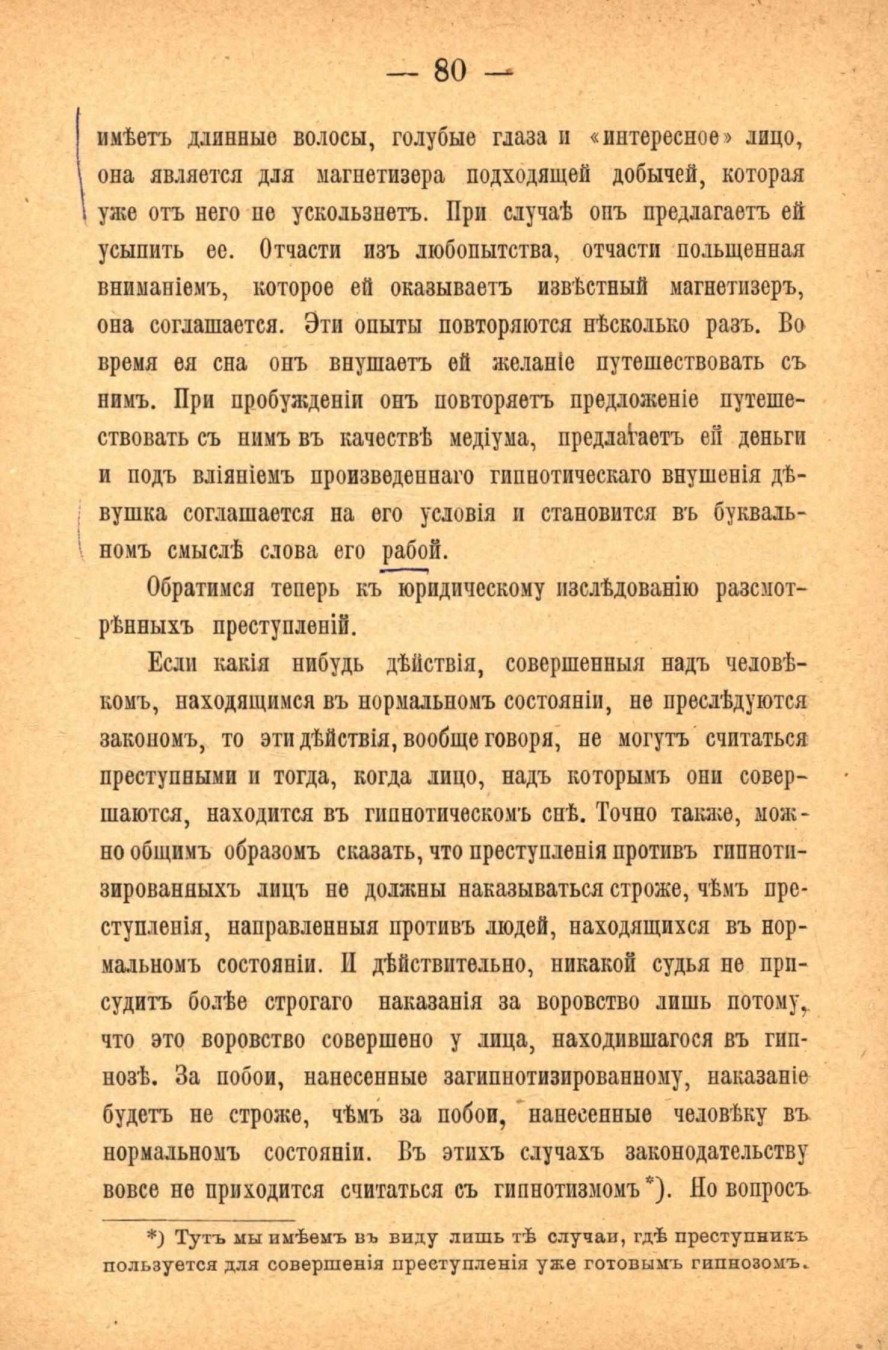 — 80 —

имѣетъ длинные волосы, голубые глаза и «интересное» лицо, она является для магнетизера подходящей добычей, которая уже отъ него не ускользнетъ. При случаѣ онъ предлагаетъ ей усыпить ее. Отчасти изъ любопытства, отчасти польщенная вниманіемъ, которое ей оказываетъ извѣстный магнетизеръ, она соглашается. Эти опыты повторяются нѣсколько разъ. Во время ея сна онъ внушаетъ ей желаніе путешествовать съ нимъ. При пробужденіи онъ повторяетъ предложеніе путешествовать съ нимъ въ качествѣ медіума, предлагаетъ ей деньги и подъ вліяніемъ произведеннаго гипнотическаго внушенія дѣвушка соглашается на его условія и становится въ буквальномъ смыслѣ слова его рабой.

Обратимся теперь къ юридическому изслѣдованію разсмотрѣнныхъ преступленій.

Если какія нибудь дѣйствія, совершенныя надъ человѣкомъ, находящимся въ нормальномъ состояніи, не преслѣдуются закономъ, то эти дѣйствія, вообще говоря, не могутъ считаться преступными и тогда, когда лицо, надъ которымъ они совершаются, находится въ гипнотическомъ снѣ. Точно также, можно общимъ образомъ сказать, что преступленія противъ гипнотизированныхъ лицъ не должны наказываться строже, чѣмъ преступленія, направленныя противъ людей, находящихся въ нормальномъ состояніи. И дѣйствительно, никакой судья не присудитъ болѣе строгаго наказанія за воровство лишь потому, что это воровство совершено у лица, находившагося въ гипнозѣ. За побои, нанесенные загипнотизированному, наказаніе будетъ не строже, чѣмъ за побои, нанесенные человѣку въ нормальномъ состояніи. Въ этихъ случахъ законодательству вовсе не приходится считаться съ гипнотизмомъ*). Но вопросъ

*) Тутъ мы имѣемъ въ виду лишь тѣ случаи, гдѣ преступникъ пользуется для совершенія преступленія уже готовымъ гипнозомъ.